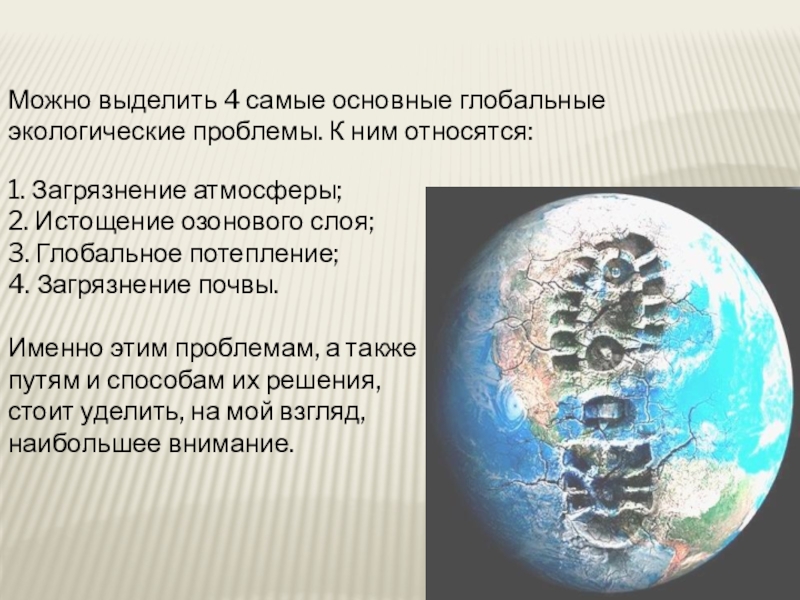 Можно выделить 4 самые основные глобальные экологические проблемы. К ним относятся:

1. Загрязнение атмосферы;
2. Истощение озонового слоя;
3. Глобальное потепление;
4. Загрязнение почвы.

Именно этим проблемам, а также путям и способам их решения, стоит уделить, на мой взгляд, наибольшее внимание.